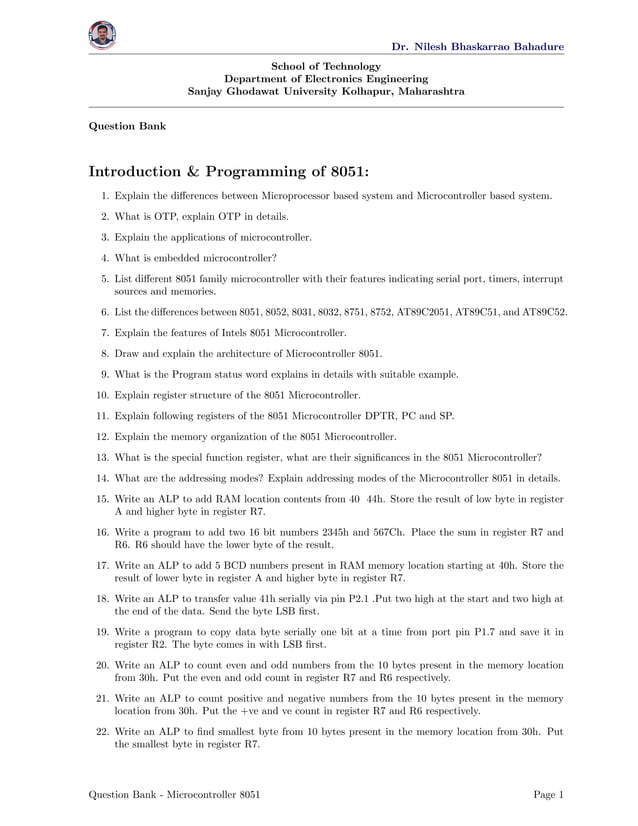 Dr. Nilesh Bhaskarrao Bahadure

School of Technology
Department of Electronics Engineering
Sanjay Ghodawat University Kolhapur, Maharashtra

Question Bank

Introduction & Programming of 8051:

1. Explain the differences between Microprocessor based system and Microcontroller based system.

2. What is OTP, explain OTP in details.

3. Explain the applications of microcontroller.

4. What is embedded microcontroller?

5. List different 8051 family microcontroller with their features indicating serial port, timers, interrupt sources and memories.

6. List the differences between 8051, 8052, 8031, 8032, 8751, 8752, AT89C2051, AT89C51, and AT89C52.

7. Explain the features of Intels 8051 Microcontroller.

8. Draw and explain the architecture of Microcontroller 8051.

9. What is the Program status word explains in details with suitable example.

10. Explain register structure of the 8051 Microcontroller.

11. Explain following registers of the 8051 Microcontroller DPTR, PC and SP.

12. Explain the memory organization of the 8051 Microcontroller.

13. What is the special function register, what are their significances in the 8051 Microcontroller?

14. What are the addressing modes? Explain addressing modes of the Microcontroller 8051 in details.

15. Write an ALP to add RAM location contents from 40 44h. Store the result of low byte in register A and higher byte in register R7.

16. Write a program to add two 16 bit numbers 2345h and 567Ch. Place the sum in register R7 and R6. R6 should have the lower byte of the result.

17. Write an ALP to add 5 BCD numbers present in RAM memory location starting at 40h. Store the result of lower byte in register A and higher byte in register R7.

18. Write an ALP to transfer value 41h serially via pin P2.1 .Put two high at the start and two high at the end of the data. Send the byte LSB first.

19. Write a program to copy data byte serially one bit at a time from port pin P1.7 and save it in register R2. The byte comes in with LSB first.

20. Write an ALP to count even and odd numbers from the 10 bytes present in the memory location from 30h. Put the even and odd count in register R7 and R6 respectively.

21. Write an ALP to count positive and negative numbers from the 10 bytes present in the memory location from 30h. Put the +ve and ve count in register R7 and R6 respectively.

22. Write an ALP to find smallest byte from 10 bytes present in the memory location from 30h. Put the smallest byte in register R7.

Question Bank - Microcontroller 8051 Page 1